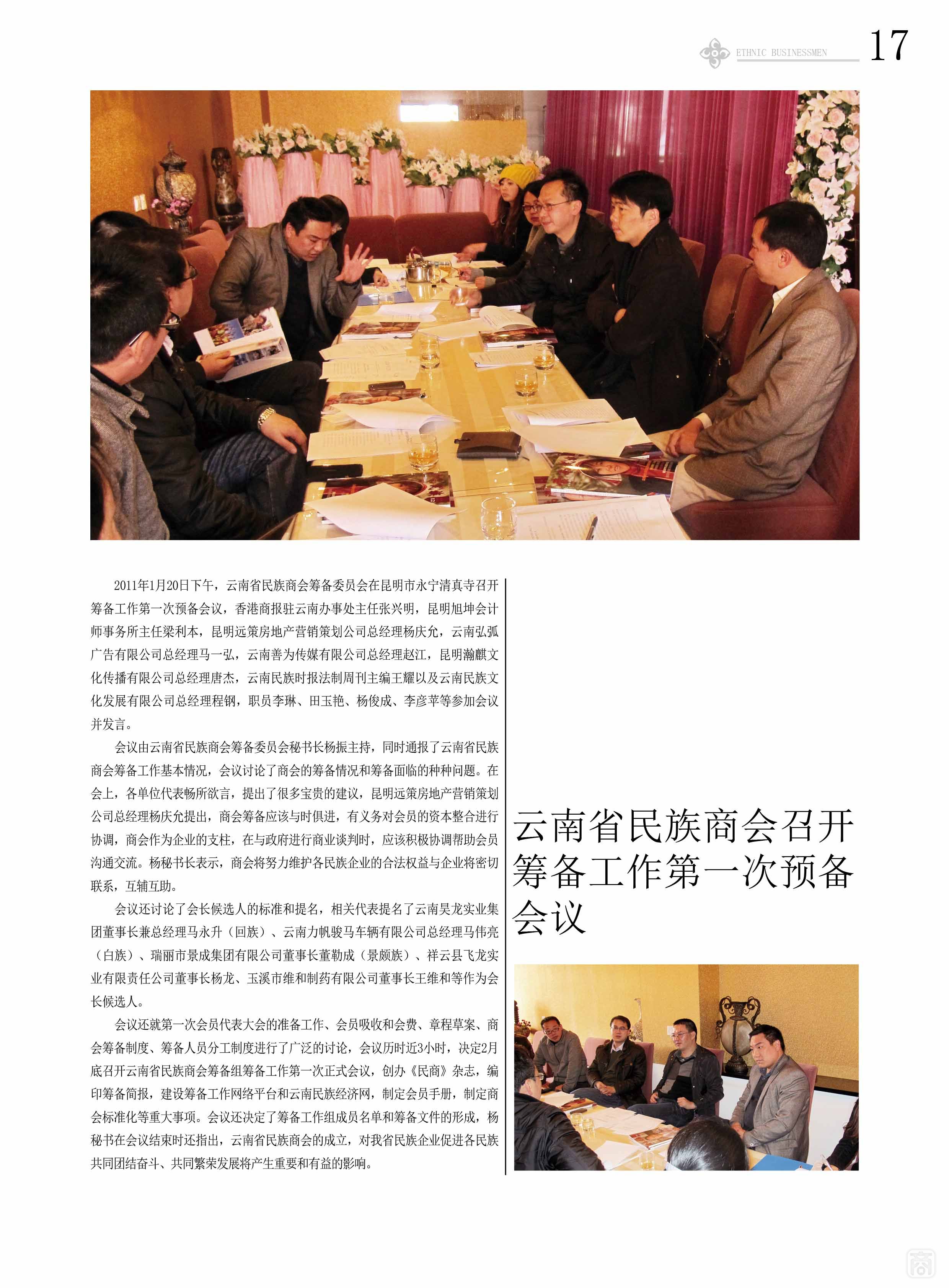 ETHNIC BUSINESSMEN 17

2011年1月20日下午，云南省民族商会筹备委员会在昆明市永宁清真寺召开筹备工作第一次预备会议，香港商报驻云南办事处主任张兴明，昆明旭坤会计师事务所主任梁利本，昆明远策房地产营销策划公司总经理杨庆允，云南弘弧广告有限公司总经理马一弘，云南善为传媒有限公司总经理赵江，昆明瀚麒文化传播有限公司总经理唐杰，云南民族时报法制周刊主编王耀以及云南民族文化发展有限公司总经理程钢，职员李琳、田玉艳、杨俊成、李彦苹等参加会议并发言。

会议由云南省民族商会筹备委员会秘书长杨振主持，同时通报了云南省民族商会筹备工作基本情况，会议讨论了商会的筹备情况和筹备面临的种种问题。在会上，各单位代表畅所欲言，提出了很多宝贵的建议，昆明远策房地产营销策划公司总经理杨庆允提出，商会筹备应该与时俱进，有义务对会员的资本整合进行协调，商会作为企业的支柱，在与政府进行商业谈判时，应该积极协调帮助会员沟通交流。杨秘书长表示，商会将努力维护各民族企业的合法权益与企业将密切联系，互辅互助。

会议还讨论了会长候选人的标准和提名，相关代表提名了云南昊龙实业集团董事长兼总经理马永升（回族）、云南力帆骏马车辆有限公司总经理马伟亮（白族）、瑞丽市景成集团有限公司董事长董勒成（景颇族）、祥云县飞龙实业有限责任公司董事长杨龙、玉溪市维和制药有限公司董事长王维和等作为会长候选人。

会议还就第一次会员代表大会的准备工作、会员吸收和会费、章程草案、商会筹备制度、筹备人员分工制度进行了广泛的讨论，会议历时近3小时，决定2月底召开云南省民族商会筹备组筹备工作第一次正式会议，创办《民商》杂志，编印筹备简报，建设筹备工作网络平台和云南民族经济网，制定会员手册，制定商会标准化等重大事项。会议还决定了筹备工作组成员名单和筹备文件的形成，杨秘书在会议结束时还指出，云南省民族商会的成立，对我省民族企业促进各民族共同团结奋斗、共同繁荣发展将产生重要和有益的影响。

云南省民族商会召开筹备工作第一次预备会议

商